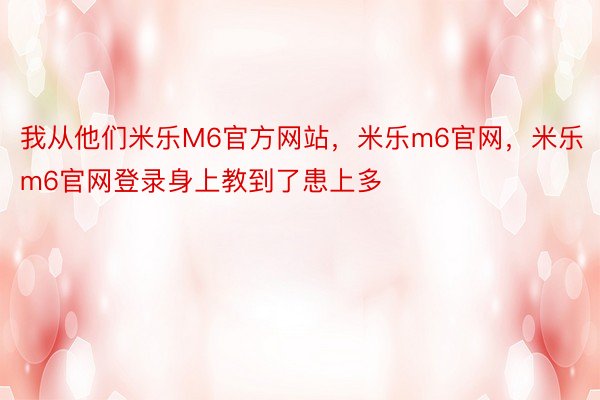 我从他们米乐M6官方网站，米乐m6官网，米乐m6官网登录身上教到了患上多